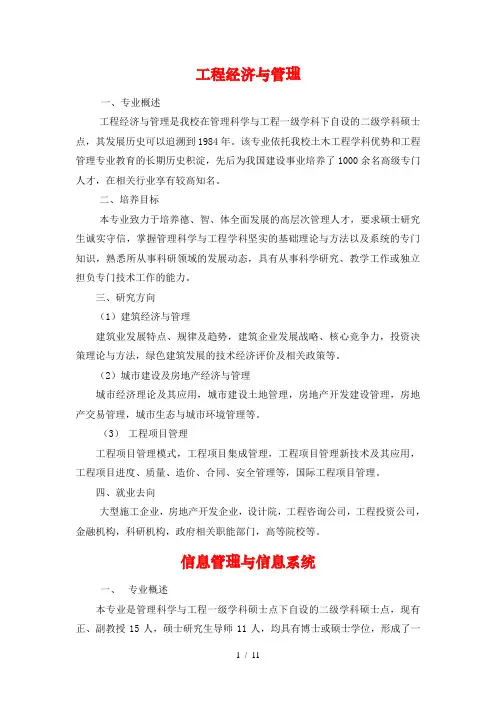 工程经济与管理

一、专业概述

工程经济与管理是我校在管理科学与工程一级学科下自设的二级学科硕士点，其发展历史可以追溯到1984年。该专业依托我校土木工程学科优势和工程管理专业教育的长期历史积淀，先后为我国建设事业培养了1000余名高级专门人才，在相关行业享有较高知名。

二、培养目标

本专业致力于培养德、智、体全面发展的高层次管理人才，要求硕士研究生诚实守信，掌握管理科学与工程学科坚实的基础理论与方法以及系统的专门知识，熟悉所从事科研领域的发展动态，具有从事科学研究、教学工作或独立担负专门技术工作的能力。

三、研究方向

（1）建筑经济与管理

建筑业发展特点、规律及趋势，建筑企业发展战略、核心竞争力，投资决策理论与方法，绿色建筑发展的技术经济评价及相关政策等。

（2）城市建设及房地产经济与管理

城市经济理论及其应用，城市建设土地管理，房地产开发建设管理，房地产交易管理，城市生态与城市环境管理等。

（3） 工程项目管理

工程项目管理模式，工程项目集成管理，工程项目管理新技术及其应用，工程项目进度、质量、造价、合同、安全管理等，国际工程项目管理。

四、就业去向

大型施工企业，房地产开发企业，设计院，工程咨询公司，工程投资公司，金融机构，科研机构，政府相关职能部门，高等院校等。

信息管理与信息系统

一、 专业概述

本专业是管理科学与工程一级学科硕士点下自设的二级学科硕士点，现有正、副教授15人，硕士研究生导师11人，均具有博士或硕士学位，形成了一

1 / 11